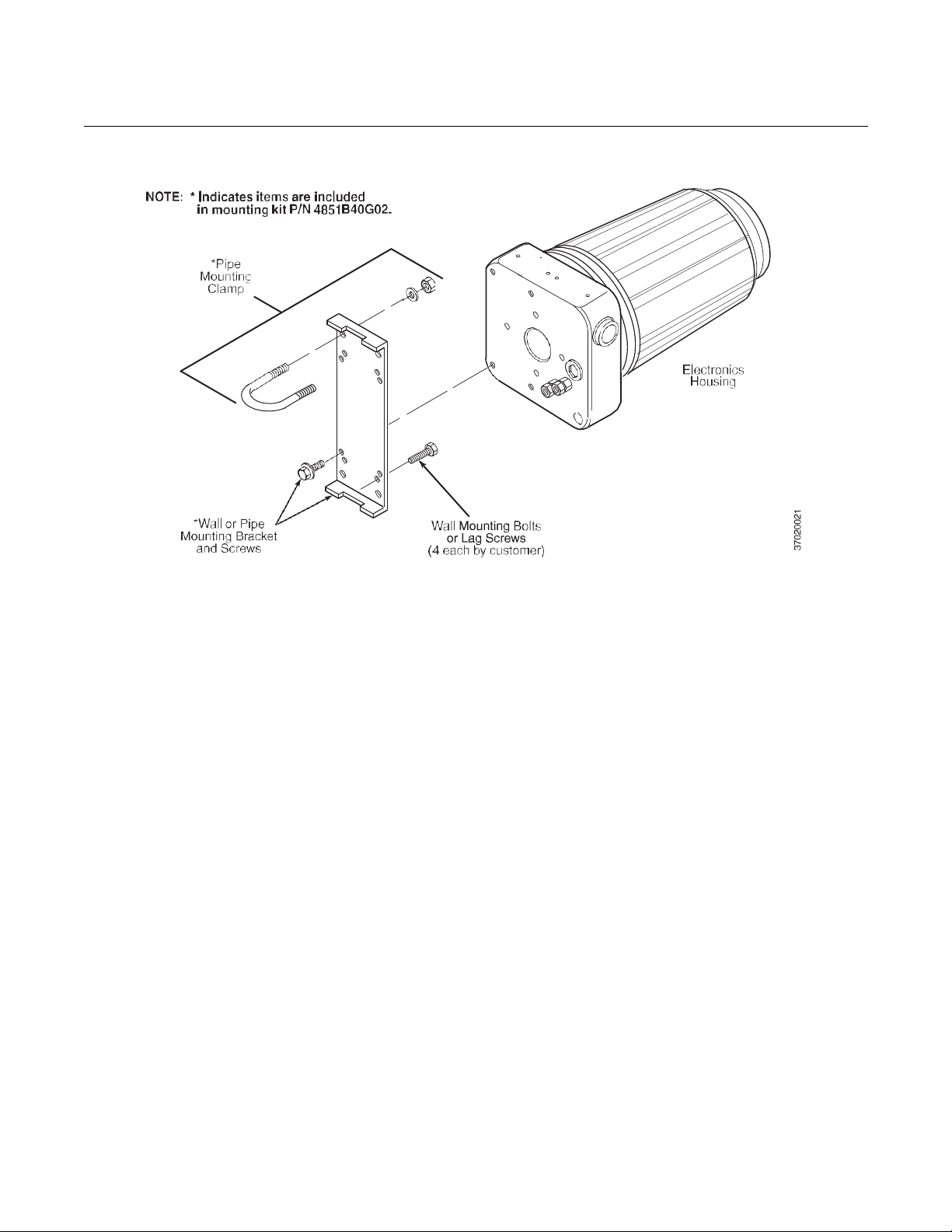 NOTE: * Indicates items are included in mounting kit P/N 4851B40G02.

*Pipe Mounting Clamp

Electronics Housing

*Wall or Pipe Mounting Bracket and Screws

Wall Mounting Bolts or Lag Screws (4 each by customer)

37020021